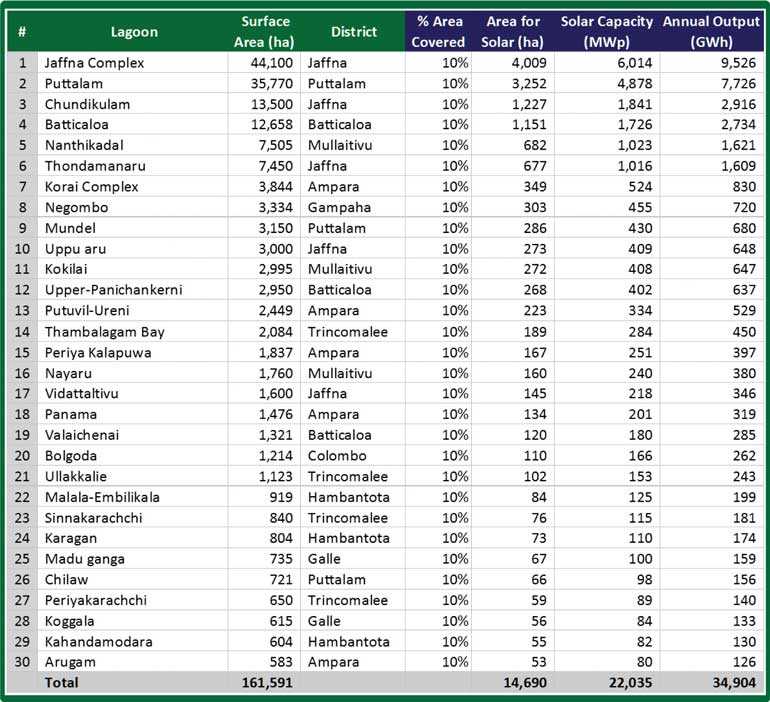 | # | Lagoon | Surface Area (ha) | District | % Area Covered | Area for Solar (ha) | Solar Capacity (MWp) | Annual Output (GWh) |
|---|---|---|---|---|---|---|---|
| 1 | Jaffna Complex | 44,100 | Jaffna | 10% | 4,009 | 6,014 | 9,526 |
| 2 | Puttalam | 35,770 | Puttalam | 10% | 3,252 | 4,878 | 7,726 |
| 3 | Chundikulam | 13,500 | Jaffna | 10% | 1,227 | 1,841 | 2,916 |
| 4 | Batticaloa | 12,658 | Batticaloa | 10% | 1,151 | 1,726 | 2,734 |
| 5 | Nanthikadal | 7,505 | Mullaitivu | 10% | 682 | 1,023 | 1,621 |
| 6 | Thondamanaru | 7,450 | Jaffna | 10% | 677 | 1,016 | 1,609 |
| 7 | Korai Complex | 3,844 | Ampara | 10% | 349 | 524 | 830 |
| 8 | Negombo | 3,334 | Gampaha | 10% | 303 | 455 | 720 |
| 9 | Mundel | 3,150 | Puttalam | 10% | 286 | 430 | 680 |
| 10 | Uppu aru | 3,000 | Jaffna | 10% | 273 | 409 | 648 |
| 11 | Kokilai | 2,995 | Mullaitivu | 10% | 272 | 408 | 647 |
| 12 | Upper-Panichankerni | 2,950 | Batticaloa | 10% | 268 | 402 | 637 |
| 13 | Putuvil-Ureni | 2,449 | Ampara | 10% | 223 | 334 | 529 |
| 14 | Thambalagam Bay | 2,084 | Trincomalee | 10% | 189 | 284 | 450 |
| 15 | Periya Kalapuwa | 1,837 | Ampara | 10% | 167 | 251 | 397 |
| 16 | Nayaru | 1,760 | Mullaitivu | 10% | 160 | 240 | 380 |
| 17 | Vidattaltivu | 1,600 | Jaffna | 10% | 145 | 218 | 346 |
| 18 | Panama | 1,476 | Ampara | 10% | 134 | 201 | 319 |
| 19 | Valaichenai | 1,321 | Batticaloa | 10% | 120 | 180 | 285 |
| 20 | Bolgoda | 1,214 | Colombo | 10% | 110 | 166 | 262 |
| 21 | Ullakkalie | 1,123 | Trincomalee | 10% | 102 | 153 | 243 |
| 22 | Malala-Embilikala | 919 | Hambantota | 10% | 84 | 125 | 199 |
| 23 | Sinnakarachchi | 840 | Trincomalee | 10% | 76 | 115 | 181 |
| 24 | Karagan | 804 | Hambantota | 10% | 73 | 110 | 174 |
| 25 | Madu ganga | 735 | Galle | 10% | 67 | 100 | 159 |
| 26 | Chilaw | 721 | Puttalam | 10% | 66 | 98 | 156 |
| 27 | Periyakarachchi | 650 | Trincomalee | 10% | 59 | 89 | 140 |
| 28 | Koggala | 615 | Galle | 10% | 56 | 84 | 133 |
| 29 | Kahandamodara | 604 | Hambantota | 10% | 55 | 82 | 130 |
| 30 | Arugam | 583 | Ampara | 10% | 53 | 80 | 126 |
| | Total | 161,591 | | | 14,690 | 22,035 | 34,904 |